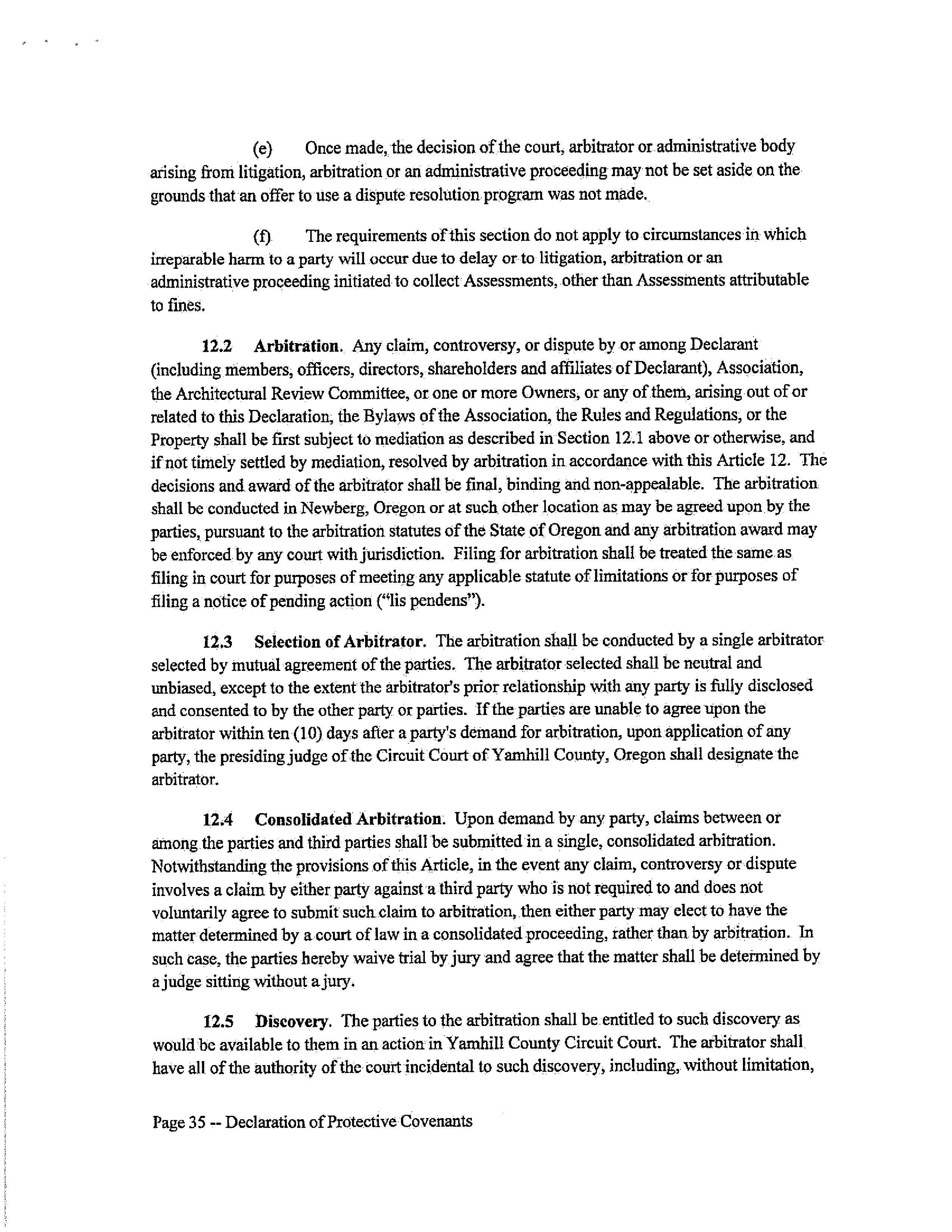 (e) Once made, the decision of the court, arbitrator or administrative body arising from litigation, arbitration or an administrative proceeding may not be set aside on the grounds that an offer to use a dispute resolution program was not made.

(f) The requirements of this section do not apply to circumstances in which irreparable harm to a party will occur due to delay or to litigation, arbitration or an administrative proceeding initiated to collect Assessments, other than Assessments attributable to fines.

12.2 Arbitration. Any claim, controversy, or dispute by or among Declarant (including members, officers, directors, shareholders and affiliates of Declarant), Association, the Architectural Review Committee, or one or more Owners, or any of them, arising out of or related to this Declaration, the Bylaws of the Association, the Rules and Regulations, or the Property shall be first subject to mediation as described in Section 12.1 above or otherwise, and if not timely settled by mediation, resolved by arbitration in accordance with this Article 12. The decisions and award of the arbitrator shall be final, binding and non-appealable. The arbitration shall be conducted in Newberg, Oregon or at such other location as may be agreed upon by the parties, pursuant to the arbitration statutes of the State of Oregon and any arbitration award may be enforced by any court with jurisdiction. Filing for arbitration shall be treated the same as filing in court for purposes of meeting any applicable statute of limitations or for purposes of filing a notice of pending action ("lis pendens").

12.3 Selection of Arbitrator. The arbitration shall be conducted by a single arbitrator selected by mutual agreement of the parties. The arbitrator selected shall be neutral and unbiased, except to the extent the arbitrator's prior relationship with any party is fully disclosed and consented to by the other party or parties. If the parties are unable to agree upon the arbitrator within ten (10) days after a party's demand for arbitration, upon application of any party, the presiding judge of the Circuit Court of Yamhill County, Oregon shall designate the arbitrator.

12.4 Consolidated Arbitration. Upon demand by any party, claims between or among the parties and third parties shall be submitted in a single, consolidated arbitration. Notwithstanding the provisions of this Article, in the event any claim, controversy or dispute involves a claim by either party against a third party who is not required to and does not voluntarily agree to submit such claim to arbitration, then either party may elect to have the matter determined by a court of law in a consolidated proceeding, rather than by arbitration. In such case, the parties hereby waive trial by jury and agree that the matter shall be determined by a judge sitting without a jury.

12.5 Discovery. The parties to the arbitration shall be entitled to such discovery as would be available to them in an action in Yamhill County Circuit Court. The arbitrator shall have all of the authority of the court incidental to such discovery, including, without limitation,

Page 35 -- Declaration of Protective Covenants